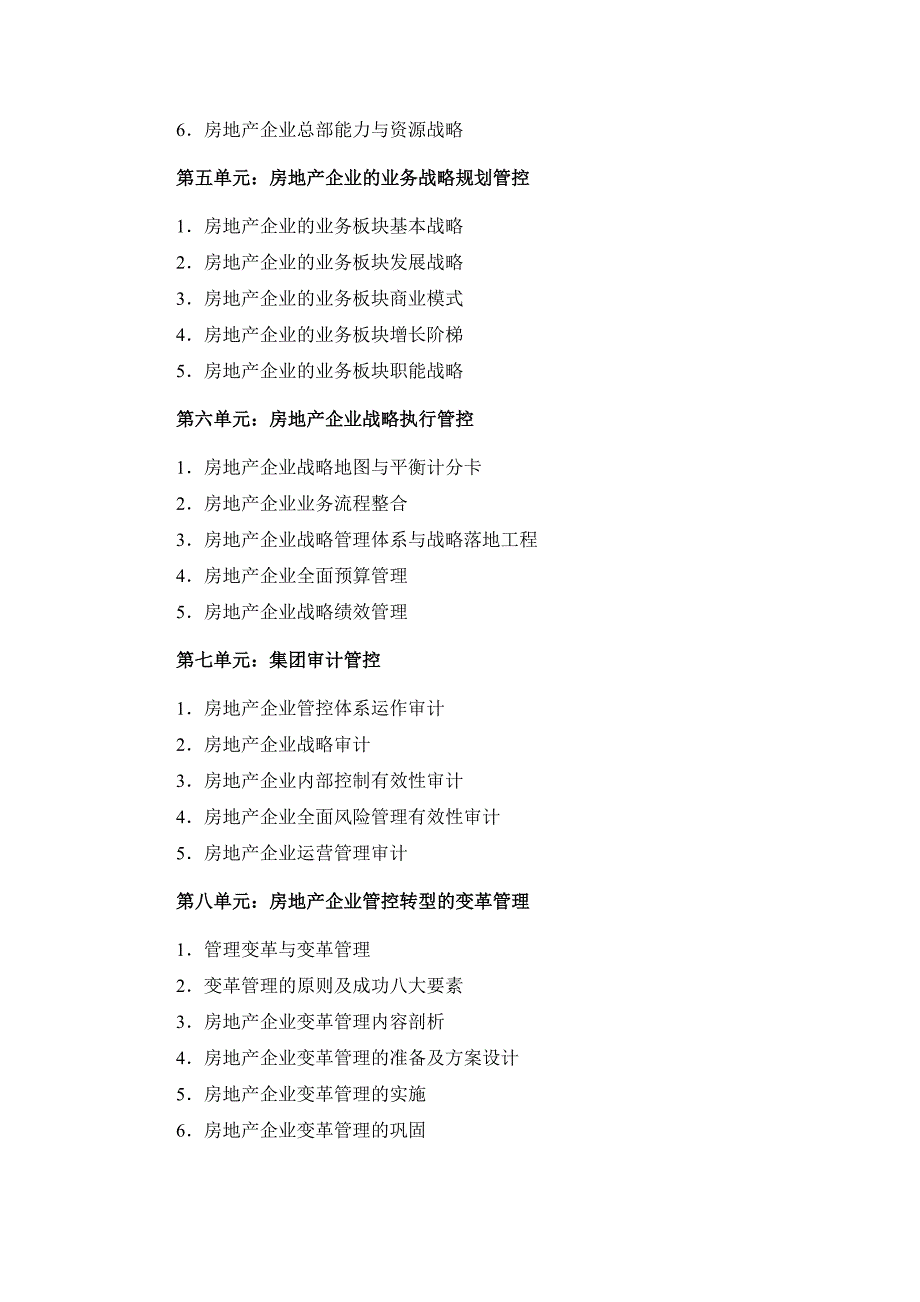 6．房地产企业总部能力与资源战略

第五单元：房地产企业的业务战略规划管控

1．房地产企业的业务板块基本战略
2．房地产企业的业务板块发展战略
3．房地产企业的业务板块商业模式
4．房地产企业的业务板块增长阶梯
5．房地产企业的业务板块职能战略

第六单元：房地产企业战略执行管控

1．房地产企业战略地图与平衡计分卡
2．房地产企业业务流程整合
3．房地产企业战略管理体系与战略落地工程
4．房地产企业全面预算管理
5．房地产企业战略绩效管理

第七单元：集团审计管控

1．房地产企业管控体系运作审计
2．房地产企业战略审计
3．房地产企业内部控制有效性审计
4．房地产企业全面风险管理有效性审计
5．房地产企业运营管理审计

第八单元：房地产企业管控转型的变革管理

1．管理变革与变革管理
2．变革管理的原则及成功八大要素
3．房地产企业变革管理内容剖析
4．房地产企业变革管理的准备及方案设计
5．房地产企业变革管理的实施
6．房地产企业变革管理的巩固